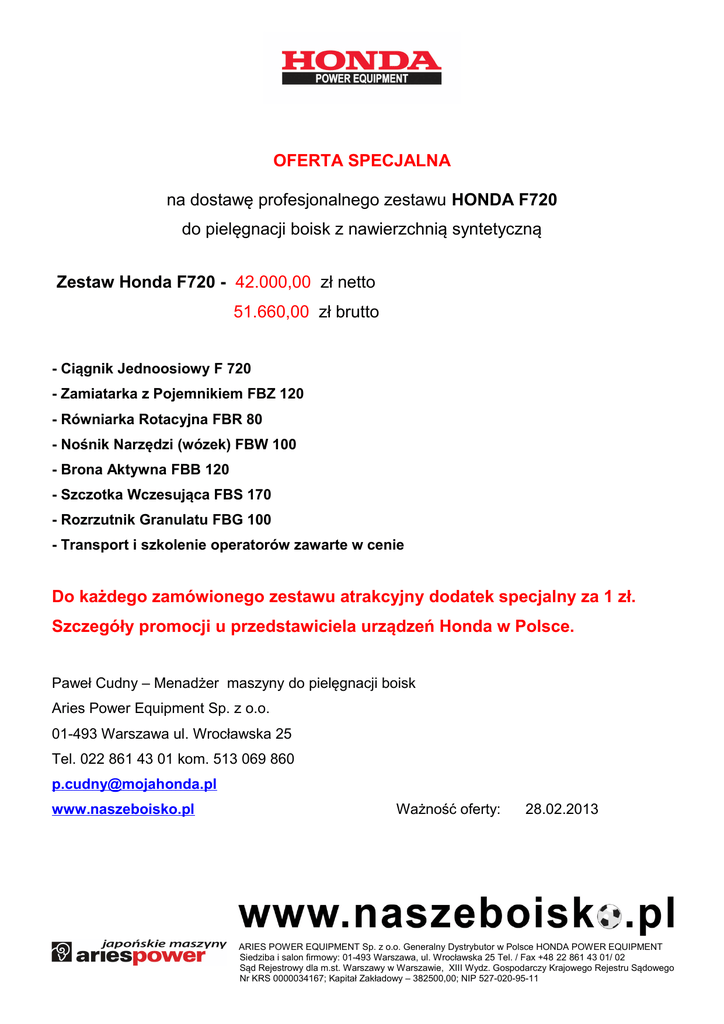 HONDA
POWER EQUIPMENT

OFERTA SPECJALNA

na dostawę profesjonalnego zestawu HONDA F720
do pielęgnacji boisk z nawierzchnią syntetyczną

Zestaw Honda F720 - 42.000,00 zł netto
51.660,00 zł brutto

- Ciągnik Jednoosiowy F 720
- Zamiatarka z Pojemnikiem FBZ 120
- Równiarka Rotacyjna FBR 80
- Nośnik Narzędzi (wózek) FBW 100
- Brona Aktywna FBB 120
- Szczotka Wczesująca FBS 170
- Rozrzutnik Granulatu FBG 100
- Transport i szkolenie operatorów zawarte w cenie

Do każdego zamówionego zestawu atrakcyjny dodatek specjalny za 1 zł.
Szczegóły promocji u przedstawiciela urządzeń Honda w Polsce.

Paweł Cudny – Menadżer maszyny do pielęgnacji boisk
Aries Power Equipment Sp. z o.o.
01-493 Warszawa ul. Wrocławska 25
Tel. 022 861 43 01 kom. 513 069 860
p.cudny@mojahonda.pl
www.naszeboisko.pl Ważność oferty: 28.02.2013

www.naszeboisko.pl

japońskie maszyny
ariespower

ARIES POWER EQUIPMENT Sp. z o.o. Generalny Dystrybutor w Polsce HONDA POWER EQUIPMENT
Siedziba i salon firmowy: 01-493 Warszawa, ul. Wrocławska 25 Tel. / Fax +48 22 861 43 01/ 02
Sąd Rejestrowy dla m.st. Warszawy w Warszawie, XIII Wydz. Gospodarczy Krajowego Rejestru Sądowego
Nr KRS 0000034167; Kapitał Zakładowy – 382500,00; NIP 527-020-95-11